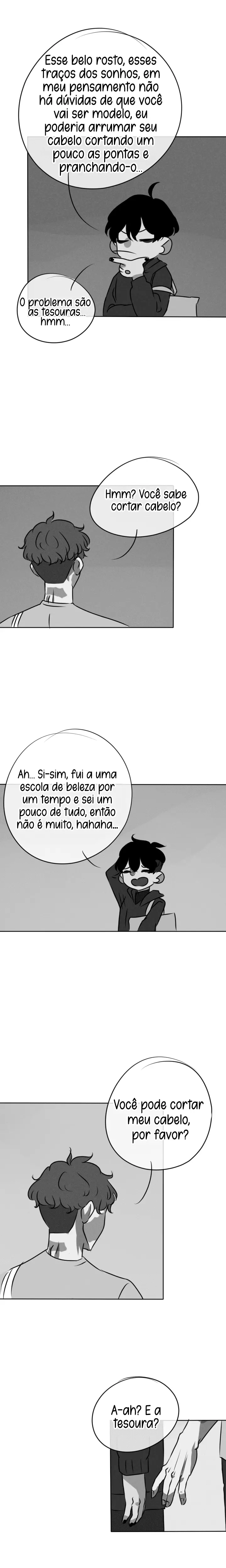 Esse belo rosto, esses traços dos sonhos, em meu pensamento não há dúvidas de que você vai ser modelo, eu poderia arrumar seu cabelo cortando um pouco as pontas e pranchando-o...

O problema são as tesouras... hmm...

Hmm? Você sabe cortar cabelo?

Ah... Si-sim, fui a uma escola de beleza por um tempo e sei um pouco de tudo, então não é muito, hahaha...

Você pode cortar meu cabelo, por favor?

A-ah? E a tesoura?